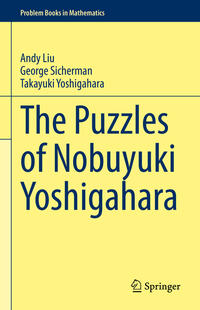 Problem Books in Mathematics

Andy Liu
George Sicherman
Takayuki Yoshigahara

The Puzzles of Nobuyuki Yoshigahara

Springer